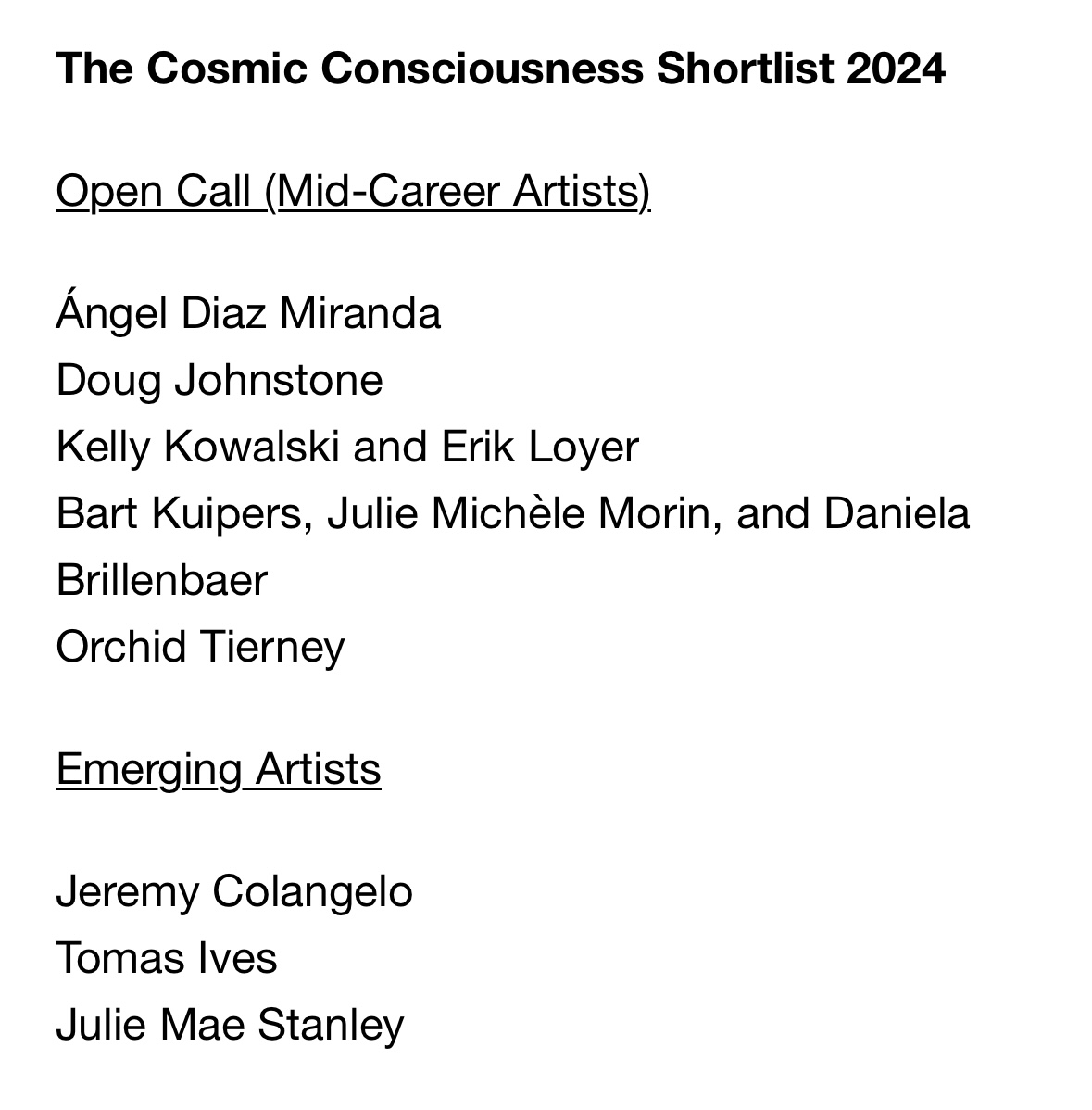 The Cosmic Consciousness Shortlist 2024

Open Call (Mid-Career Artists)

Ángel Diaz Miranda
Doug Johnstone
Kelly Kowalski and Erik Loyer
Bart Kuipers, Julie Michèle Morin, and Daniela Brillenbaer
Orchid Tierney

Emerging Artists

Jeremy Colangelo
Tomas Ives
Julie Mae Stanley